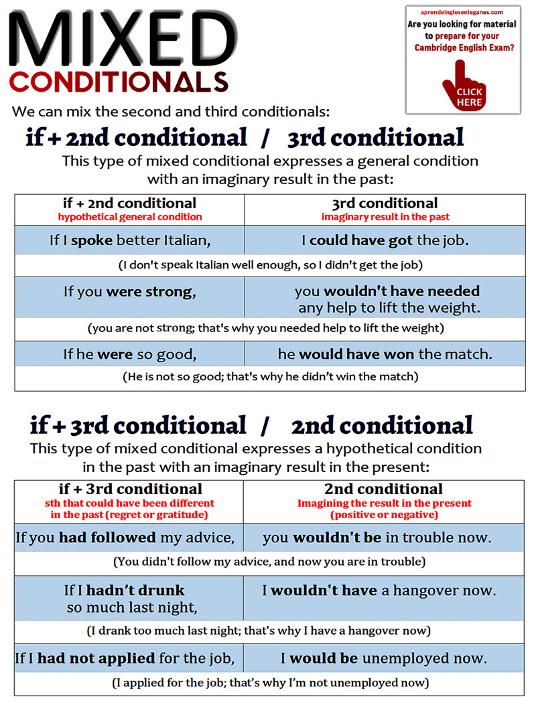 MIXED
CONDITIONALS

aprendeinglesenleganes.com
Are you looking for material to prepare for your Cambridge English Exam?
CLICK HERE

We can mix the second and third conditionals:

if + 2nd conditional / 3rd conditional

This type of mixed conditional expresses a general condition with an imaginary result in the past:

| if + 2nd conditional hypothetical general condition | 3rd conditional imaginary result in the past |
|---|---|
| If I spoke better Italian, | I could have got the job. |
| (I don't speak Italian well enough, so I didn't get the job) | |
| If you were strong, | you wouldn't have needed any help to lift the weight. |
| (you are not strong; that's why you needed help to lift the weight) | |
| If he were so good, | he would have won the match. |
| (He is not so good; that's why he didn't win the match) | |

if + 3rd conditional / 2nd conditional

This type of mixed conditional expresses a hypothetical condition in the past with an imaginary result in the present:

| if + 3rd conditional sth that could have been different in the past (regret or gratitude) | 2nd conditional Imagining the result in the present (positive or negative) |
|---|---|
| If you had followed my advice, | you wouldn't be in trouble now. |
| (You didn't follow my advice, and now you are in trouble) | |
| If I hadn't drunk so much last night, | I wouldn't have a hangover now. |
| (I drank too much last night; that's why I have a hangover now) | |
| If I had not applied for the job, | I would be unemployed now. |
| (I applied for the job; that's why I'm not unemployed now) | |